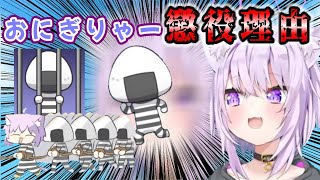 おにぎりゃー懲役理由